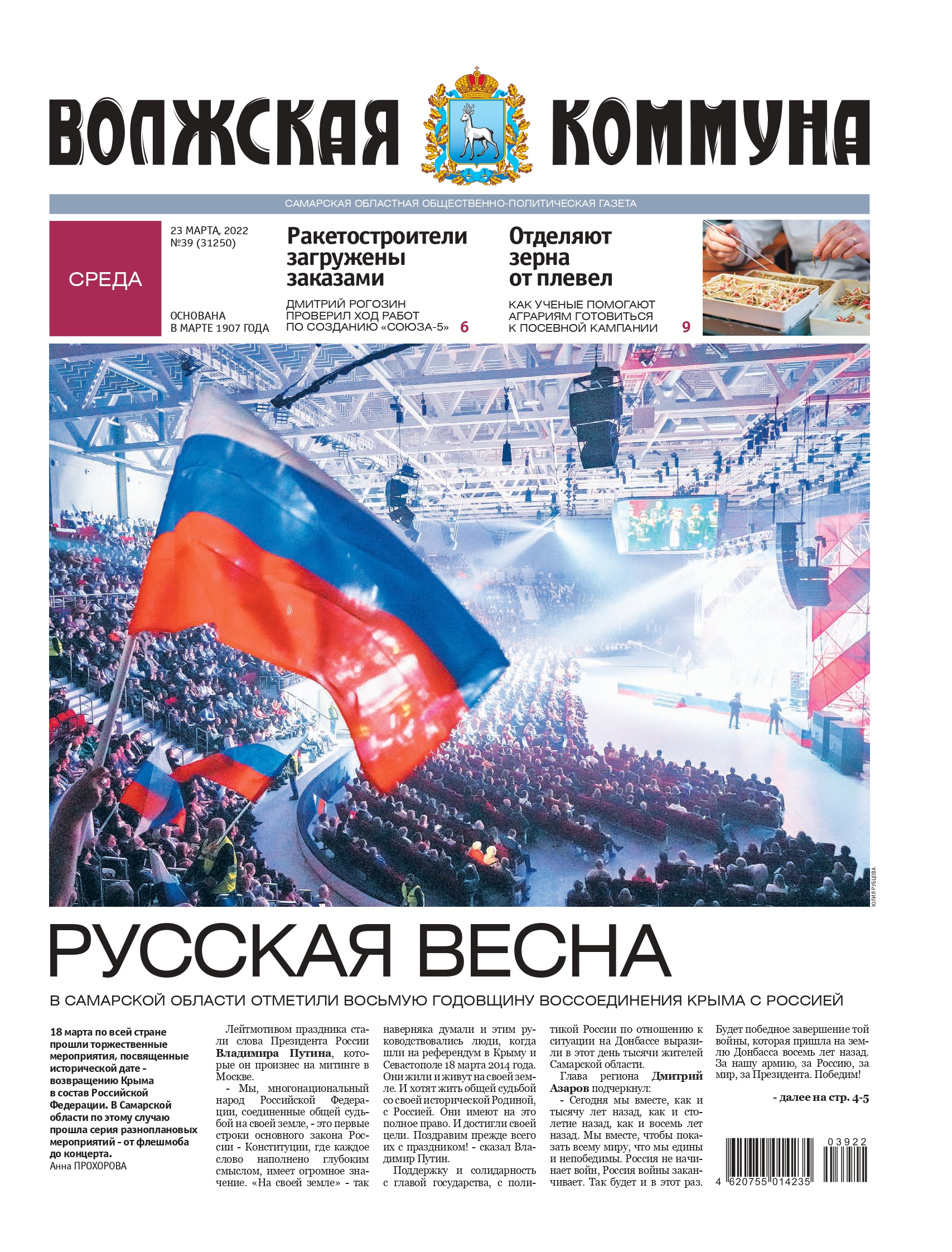 ВОЛЖСКАЯ КОММУНА

САМАРСКАЯ ОБЛАСТНАЯ ОБЩЕСТВЕННО-ПОЛИТИЧЕСКАЯ ГАЗЕТА

СРЕДА

23 МАРТА, 2022
№39 (31250)

ОСНОВАНА В МАРТЕ 1907 ГОДА

Ракетостроители загружены заказами

ДМИТРИЙ РОГОЗИН ПРОВЕРИЛ ХОД РАБОТ ПО СОЗДАНИЮ «СОЮЗА-5» 6

Отделяют зерна от плевел

КАК УЧЕНЫЕ ПОМОГАЮТ АГРАРИЯМ ГОТОВИТЬСЯ К ПОСЕВНОЙ КАМПАНИИ 9

ЮЛИЯ РУБЦОВА

РУССКАЯ ВЕСНА

В САМАРСКОЙ ОБЛАСТИ ОТМЕТИЛИ ВОСЬМУЮ ГОДОВЩИНУ ВОССОЕДИНЕНИЯ КРЫМА С РОССИЕЙ

18 марта по всей стране прошли торжественные мероприятия, посвященные исторической дате - возвращению Крыма в состав Российской Федерации. В Самарской области по этому случаю прошла серия разноплановых мероприятий - от флешмоба до концерта.
Анна ПРОХОРОВА

Лейтмотивом праздника стали слова Президента России Владимира Путина, которые он произнес на митинге в Москве.

- Мы, многонациональный народ Российской Федерации, соединенные общей судьбой на своей земле, - это первые строки основного закона России - Конституции, где каждое слово наполнено глубоким смыслом, имеет огромное значение. «На своей земле» - так наверняка думали и этим руководствовались люди, когда шли на референдум в Крыму и Севастополе 18 марта 2014 года. Они жили и живут на своей земле. И хотят жить общей судьбой со своей исторической Родиной, с Россией. Они имеют на это полное право. И достигли своей цели. Поздравим прежде всего их с праздником! - сказал Владимир Путин.

Поддержку и солидарность с главой государства, с политикой России по отношению к ситуации на Донбассе выразили в этот день тысячи жителей Самарской области.

Глава региона Дмитрий Азаров подчеркнул:

- Сегодня мы вместе, как и тысячу лет назад, как и столетие назад, как и восемь лет назад. Мы вместе, чтобы показать всему миру, что мы едины и непобедимы. Россия не начинает войн, Россия войны заканчивает. Так будет и в этот раз. Будет победное завершение той войны, которая пришла на землю Донбасса восемь лет назад. За нашу армию, за Россию, за мир, за Президента. Победим!

- далее на стр. 4-5

03922
4 620755 014235